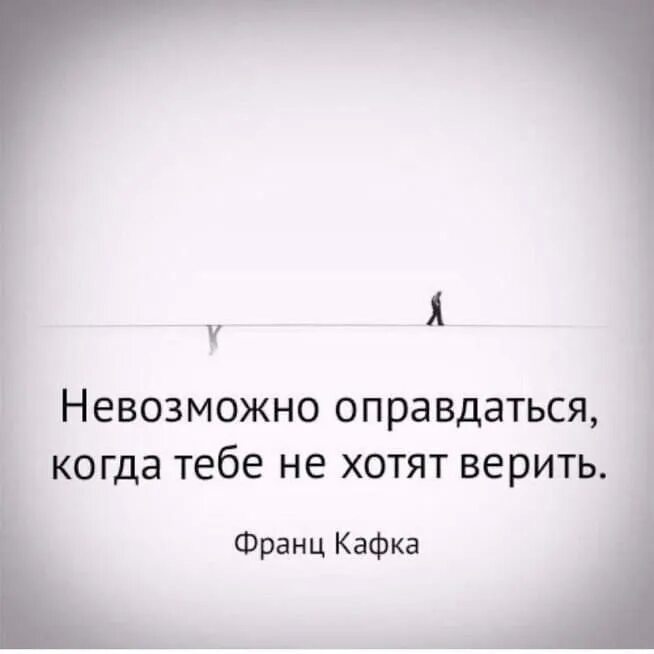 Невозможно оправдаться, когда тебе не хотят верить.

Франц Кафка